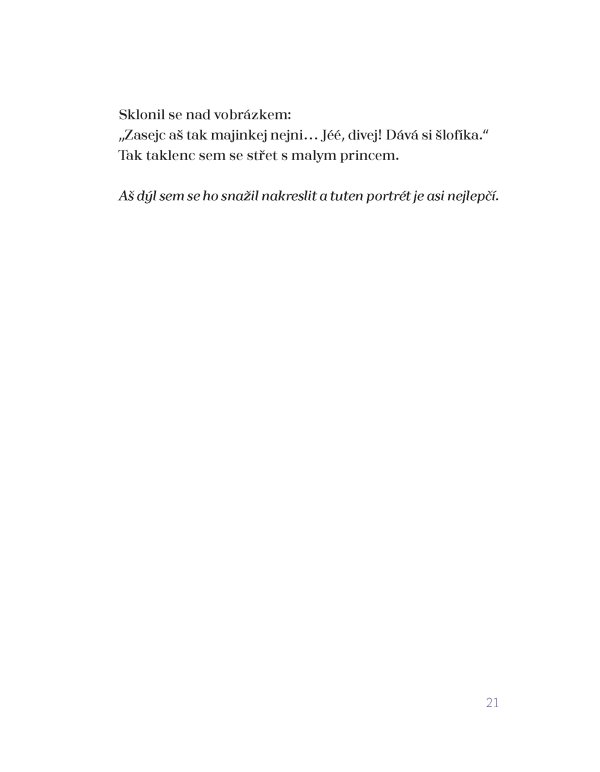 Sklonil se nad vobrázkem:
„Zasejc aš tak majinkej nejni… Jéé, divej! Dává si šlofíka.“
Tak taklenc sem se střet s malym princem.

Aš dýl sem se ho snažil nakreslit a tuten portrét je asi nejlepčí.

21